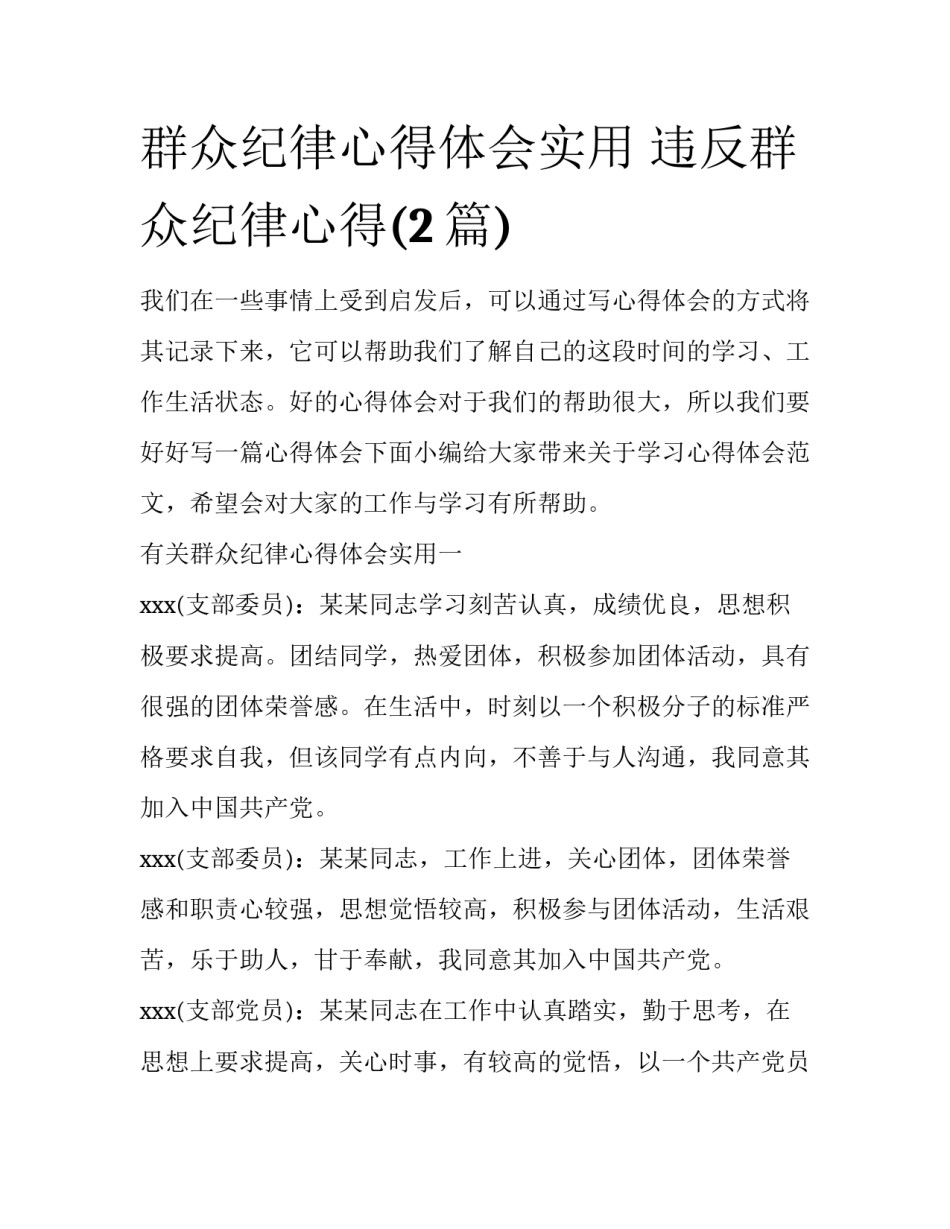 群众纪律心得体会实用 违反群众纪律心得(2 篇)

我们在一些事情上受到启发后，可以通过写心得体会的方式将其记录下来，它可以帮助我们了解自己的这段时间的学习、工作生活状态。好的心得体会对于我们的帮助很大，所以我们要好好写一篇心得体会下面小编给大家带来关于学习心得体会范文，希望会对大家的工作与学习有所帮助。

有关群众纪律心得体会实用一

xxx(支部委员)：某某同志学习刻苦认真，成绩优良，思想积极要求提高。团结同学，热爱团体，积极参加团体活动，具有很强的团体荣誉感。在生活中，时刻以一个积极分子的标准严格要求自我，但该同学有点内向，不善于与人沟通，我同意其加入中国共产党。

xxx(支部委员)：某某同志，工作上进，关心团体，团体荣誉感和职责心较强，思想觉悟较高，积极参与团体活动，生活艰苦，乐于助人，甘于奉献，我同意其加入中国共产党。

xxx(支部党员)：某某同志在工作中认真踏实，勤于思考，在思想上要求提高，关心时事，有较高的觉悟，以一个共产党员